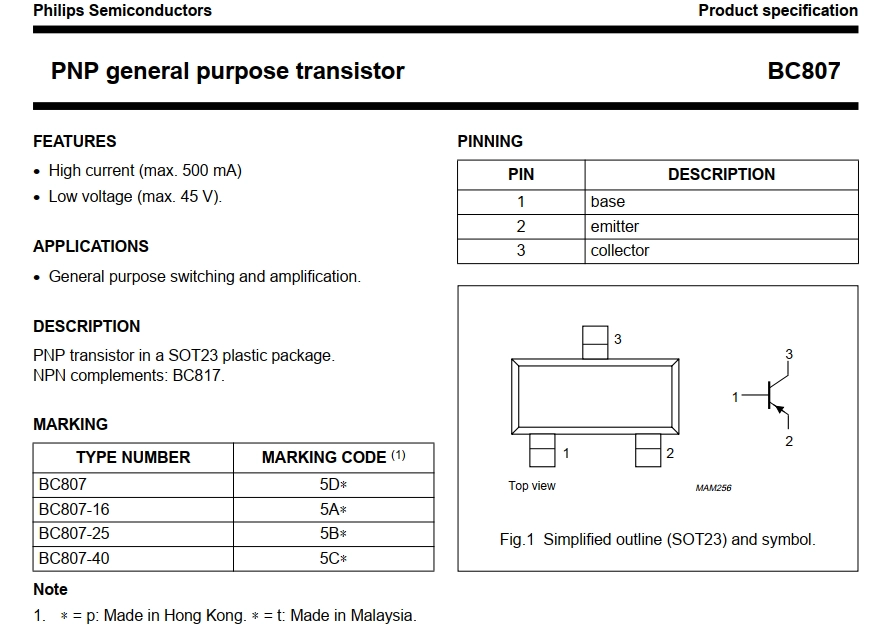 Philips Semiconductors

Product specification

PNP general purpose transistor

BC807

FEATURES

• High current (max. 500 mA)
• Low voltage (max. 45 V).

APPLICATIONS

• General purpose switching and amplification.

DESCRIPTION

PNP transistor in a SOT23 plastic package.
NPN complements: BC817.

MARKING

| TYPE NUMBER | MARKING CODE (1) |
|---|---|
| BC807 | 5D∗ |
| BC807-16 | 5A∗ |
| BC807-25 | 5B∗ |
| BC807-40 | 5C∗ |

Note

1. ∗ = p: Made in Hong Kong. ∗ = t: Made in Malaysia.

PINNING

| PIN | DESCRIPTION |
|---|---|
| 1 | base |
| 2 | emitter |
| 3 | collector |

3
1
2
Top view
3
1
2
MAM256

Fig.1 Simplified outline (SOT23) and symbol.